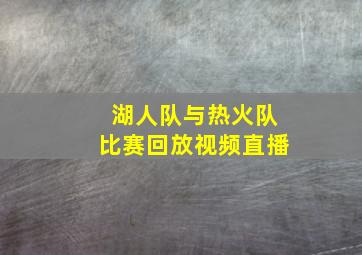 湖人队与热火队
比赛回放视频直播